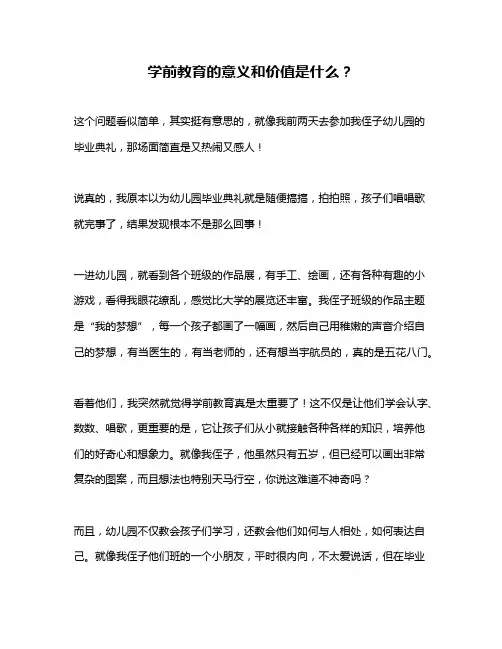 学前教育的意义和价值是什么？

这个问题看似简单，其实挺有意思的，就像我前两天去参加我侄子幼儿园的毕业典礼，那场面简直是又热闹又感人！

说真的，我原本以为幼儿园毕业典礼就是随便搞搞，拍拍照，孩子们唱唱歌就完事了，结果发现根本不是那么回事！

一进幼儿园，就看到各个班级的作品展，有手工、绘画，还有各种有趣的小游戏，看得我眼花缭乱，感觉比大学的展览还丰富。我侄子班级的作品主题是“我的梦想”，每一个孩子都画了一幅画，然后自己用稚嫩的声音介绍自己的梦想，有当医生的，有当老师的，还有想当宇航员的，真的是五花八门。

看着他们，我突然就觉得学前教育真是太重要了！这不仅是让他们学会认字、数数、唱歌，更重要的是，它让孩子们从小就接触各种各样的知识，培养他们的好奇心和想象力。就像我侄子，他虽然只有五岁，但已经可以画出非常复杂的图案，而且想法也特别天马行空，你说这难道不神奇吗？

而且，幼儿园不仅教会孩子们学习，还教会他们如何与人相处，如何表达自己。就像我侄子他们班的一个小朋友，平时很内向，不太爱说话，但在毕业